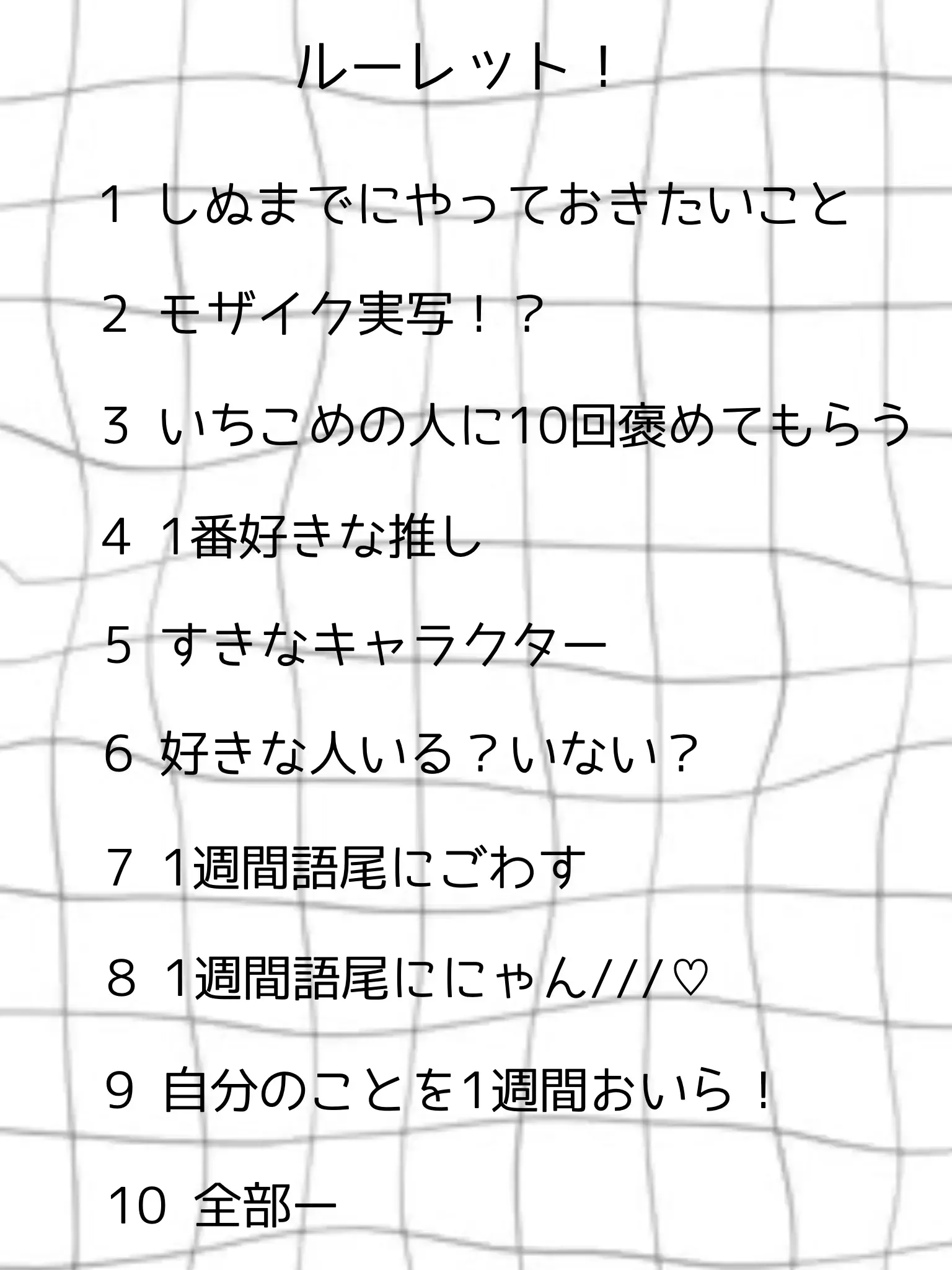 ルーレット！

1 しぬまでにやっておきたいこと

2 モザイク実写！？

3 いちこめの人に10回褒めてもらう

4 1番好きな推し

5 すきなキャラクター

6 好きな人いる？いない？

7 1週間語尾にごわす

8 1週間語尾ににゃん///♡

9 自分のことを1週間おいら！

10 全部ー